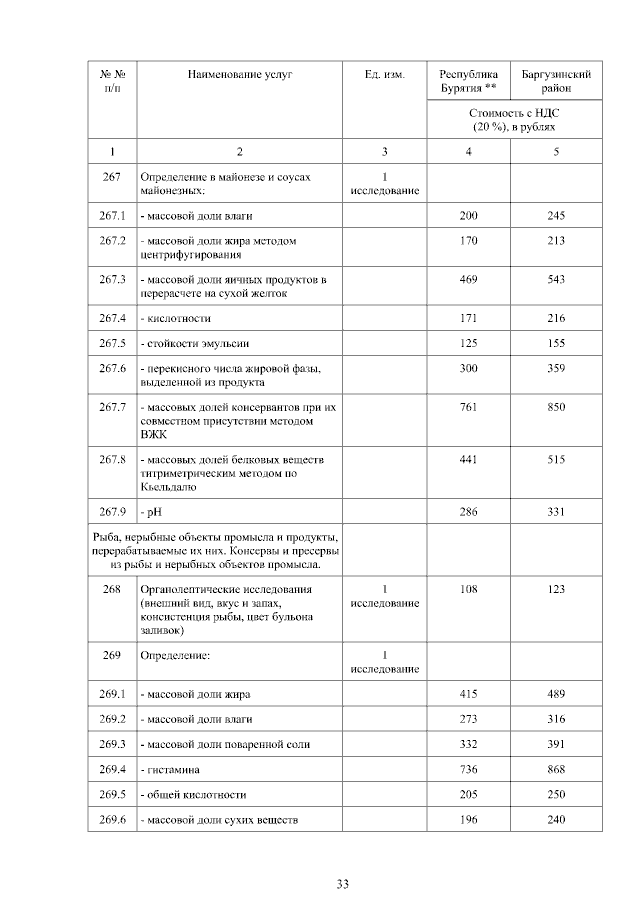 | № № п/п | Наименование услуг | Ед. изм. | Республика Бурятия ** | Баргузинский район |
|---|---|---|---|---|
| | | | Стоимость с НДС (20 %), в рублях | |
| 1 | 2 | 3 | 4 | 5 |
| 267 | Определение в майонезе и соусах майонезных: | 1 исследование | | |
| 267.1 | - массовой доли влаги | | 200 | 245 |
| 267.2 | - массовой доли жира методом центрифугирования | | 170 | 213 |
| 267.3 | - массовой доли яичных продуктов в перерасчете на сухой желток | | 469 | 543 |
| 267.4 | - кислотности | | 171 | 216 |
| 267.5 | - стойкости эмульсии | | 125 | 155 |
| 267.6 | - перекисного числа жировой фазы, выделенной из продукта | | 300 | 359 |
| 267.7 | - массовых долей консервантов при их совместном присутствии методом ВЖК | | 761 | 850 |
| 267.8 | - массовых долей белковых веществ титриметрическим методом по Кьельдалю | | 441 | 515 |
| 267.9 | - pH | | 286 | 331 |
| Рыба, нерыбные объекты промысла и продукты, перерабатываемые их них. Консервы и пресервы из рыбы и нерыбных объектов промысла. | | | | |
| 268 | Органолептические исследования (внешний вид, вкус и запах, консистенция рыбы, цвет бульона заливок) | 1 исследование | 108 | 123 |
| 269 | Определение: | 1 исследование | | |
| 269.1 | - массовой доли жира | | 415 | 489 |
| 269.2 | - массовой доли влаги | | 273 | 316 |
| 269.3 | - массовой доли поваренной соли | | 332 | 391 |
| 269.4 | - гистамина | | 736 | 868 |
| 269.5 | - общей кислотности | | 205 | 250 |
| 269.6 | - массовой доли сухих веществ | | 196 | 240 |

33